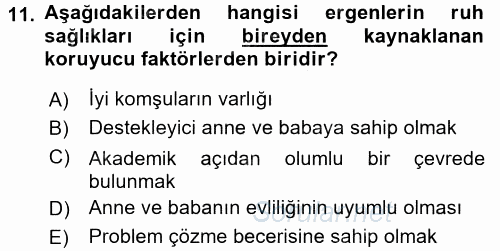 11. Aşağıdakilerden hangisi ergenlerin ruh sağlıkları için bireyden kaynaklanan koruyucu faktörlerden biridir?

A) İyi komşuların varlığı
B) Destekleyici anne ve babaya sahip olmak
C) Akademik açıdan olumlu bir çevrede bulunmak
D) Anne ve babanın evliliğinin uyumlu olması
E) Problem çözme becerisine sahip olmak

Sorular.net